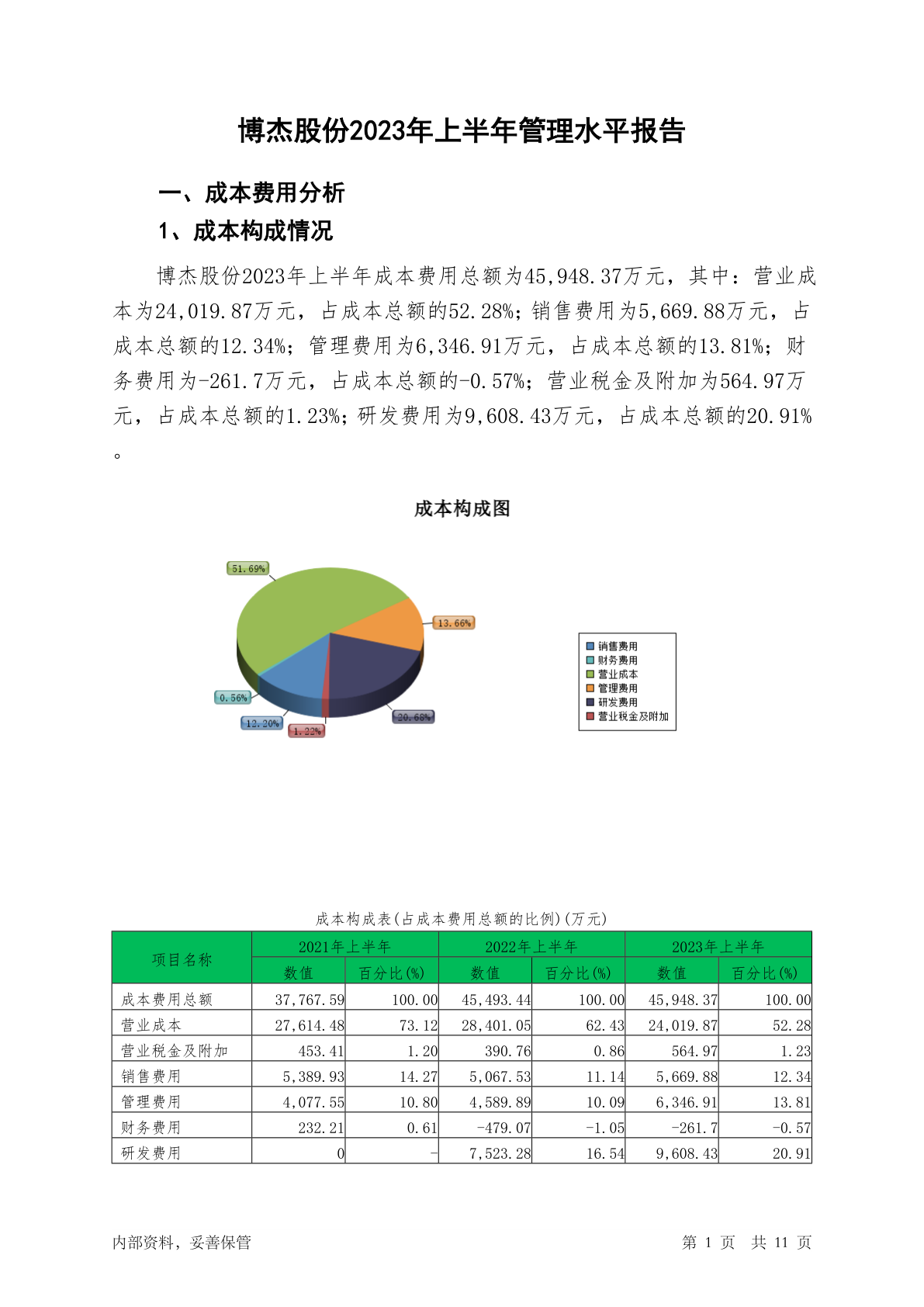 博杰股份2023年上半年管理水平报告

一、成本费用分析

1、成本构成情况

博杰股份2023年上半年成本费用总额为45,948.37万元，其中：营业成本为24,019.87万元，占成本总额的52.28%；销售费用为5,669.88万元，占成本总额的12.34%；管理费用为6,346.91万元，占成本总额的13.81%；财务费用为-261.7万元，占成本总额的-0.57%；营业税金及附加为564.97万元，占成本总额的1.23%；研发费用为9,608.43万元，占成本总额的20.91%。

成本构成图

51.69%
13.66%
0.56%
12.20%
1.22%
20.68%

销售费用
财务费用
营业成本
管理费用
研发费用
营业税金及附加

成本构成表(占成本费用总额的比例)(万元)

| 项目名称 | 2021年上半年 数值 | 2021年上半年 百分比(%) | 2022年上半年 数值 | 2022年上半年 百分比(%) | 2023年上半年 数值 | 2023年上半年 百分比(%) |
|---|---|---|---|---|---|---|
| 成本费用总额 | 37,767.59 | 100.00 | 45,493.44 | 100.00 | 45,948.37 | 100.00 |
| 营业成本 | 27,614.48 | 73.12 | 28,401.05 | 62.43 | 24,019.87 | 52.28 |
| 营业税金及附加 | 453.41 | 1.20 | 390.76 | 0.86 | 564.97 | 1.23 |
| 销售费用 | 5,389.93 | 14.27 | 5,067.53 | 11.14 | 5,669.88 | 12.34 |
| 管理费用 | 4,077.55 | 10.80 | 4,589.89 | 10.09 | 6,346.91 | 13.81 |
| 财务费用 | 232.21 | 0.61 | -479.07 | -1.05 | -261.7 | -0.57 |
| 研发费用 | 0 | - | 7,523.28 | 16.54 | 9,608.43 | 20.91 |

内部资料，妥善保管

第 1 页 共 11 页